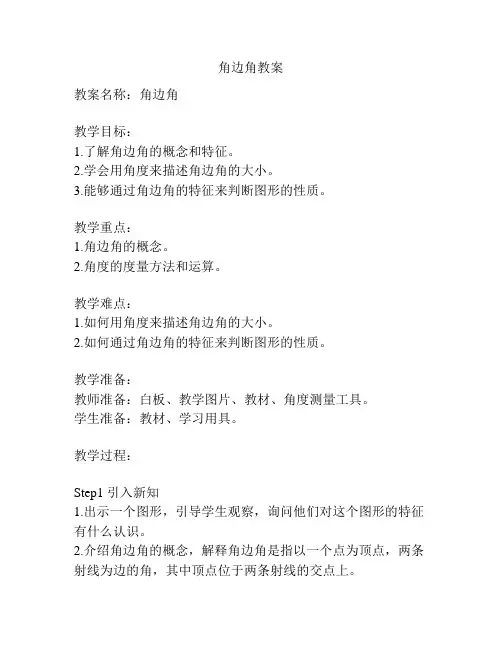 角边角教案

教案名称：角边角

教学目标：
1.了解角边角的概念和特征。
2.学会用角度来描述角边角的大小。
3.能够通过角边角的特征来判断图形的性质。

教学重点：
1.角边角的概念。
2.角度的度量方法和运算。

教学难点：
1.如何用角度来描述角边角的大小。
2.如何通过角边角的特征来判断图形的性质。

教学准备：
教师准备：白板、教学图片、教材、角度测量工具。
学生准备：教材、学习用具。

教学过程：

Step1 引入新知
1.出示一个图形，引导学生观察，询问他们对这个图形的特征有什么认识。
2.介绍角边角的概念，解释角边角是指以一个点为顶点，两条射线为边的角，其中顶点位于两条射线的交点上。